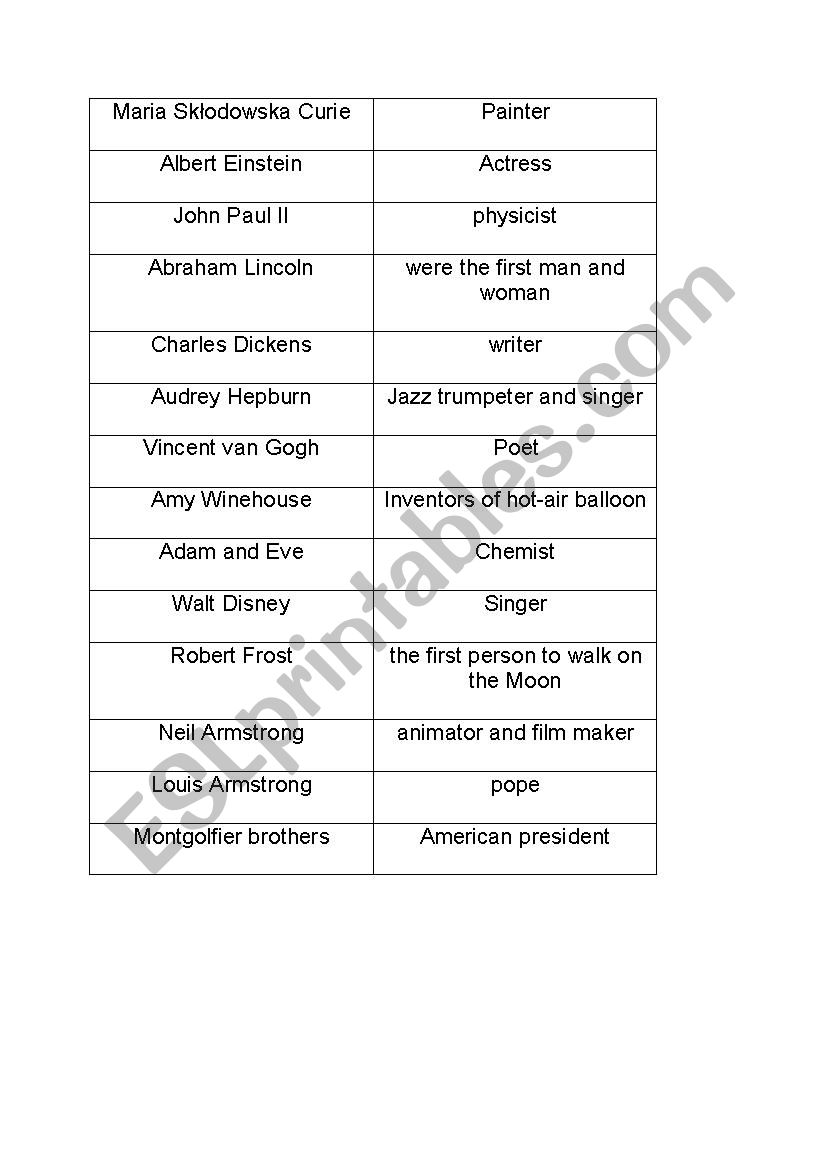 | Maria Skłodowska Curie | Painter |
|---|---|
| Albert Einstein | Actress |
| John Paul II | physicist |
| Abraham Lincoln | were the first man and woman |
| Charles Dickens | writer |
| Audrey Hepburn | Jazz trumpeter and singer |
| Vincent van Gogh | Poet |
| Amy Winehouse | Inventors of hot-air balloon |
| Adam and Eve | Chemist |
| Walt Disney | Singer |
| Robert Frost | the first person to walk on the Moon |
| Neil Armstrong | animator and film maker |
| Louis Armstrong | pope |
| Montgolfier brothers | American president |

ESLprintables.com